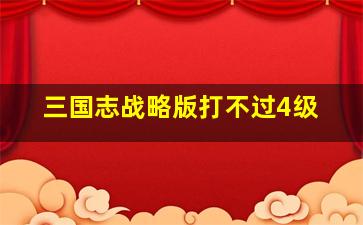 三国志战略版打不过4级